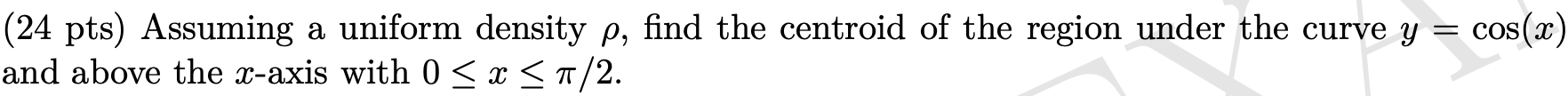 (24 pts) Assuming a uniform density $\rho$, find the centroid of the region under the curve $y = \cos(x)$ and above the $x$-axis with $0 \leq x \leq \pi/2$.